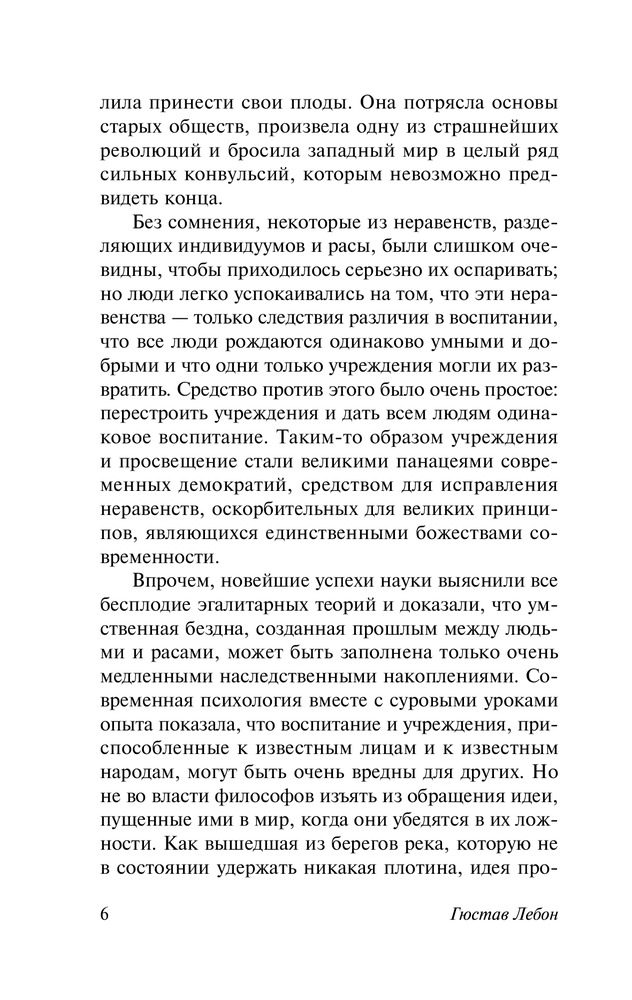 лила принести свои плоды. Она потрясла основы старых обществ, произвела одну из страшнейших революций и бросила западный мир в целый ряд сильных конвульсий, которым невозможно предвидеть конца.

Без сомнения, некоторые из неравенств, разделяющих индивидуумов и расы, были слишком очевидны, чтобы приходилось серьезно их оспаривать; но люди легко успокаивались на том, что эти неравенства — только следствия различия в воспитании, что все люди рождаются одинаково умными и добрыми и что одни только учреждения могли их развратить. Средство против этого было очень простое: перестроить учреждения и дать всем людям одинаковое воспитание. Таким-то образом учреждения и просвещение стали великими панацеями современных демократий, средством для исправления неравенств, оскорбительных для великих принципов, являющихся единственными божествами современности.

Впрочем, новейшие успехи науки выяснили все бесплодие эгалитарных теорий и доказали, что умственная бездна, созданная прошлым между людьми и расами, может быть заполнена только очень медленными наследственными накоплениями. Современная психология вместе с суровыми уроками опыта показала, что воспитание и учреждения, приспособленные к известным лицам и к известным народам, могут быть очень вредны для других. Но не во власти философов изъять из обращения идеи, пущенные ими в мир, когда они убедятся в их ложности. Как вышедшая из берегов река, которую не в состоянии удержать никакая плотина, идея про-

6 Гюстав Лебон